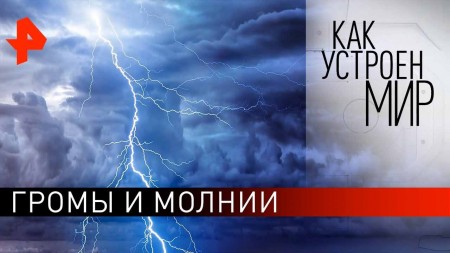 КАК УСТРОЕН МИР

ГРОМЫ И МОЛНИИ